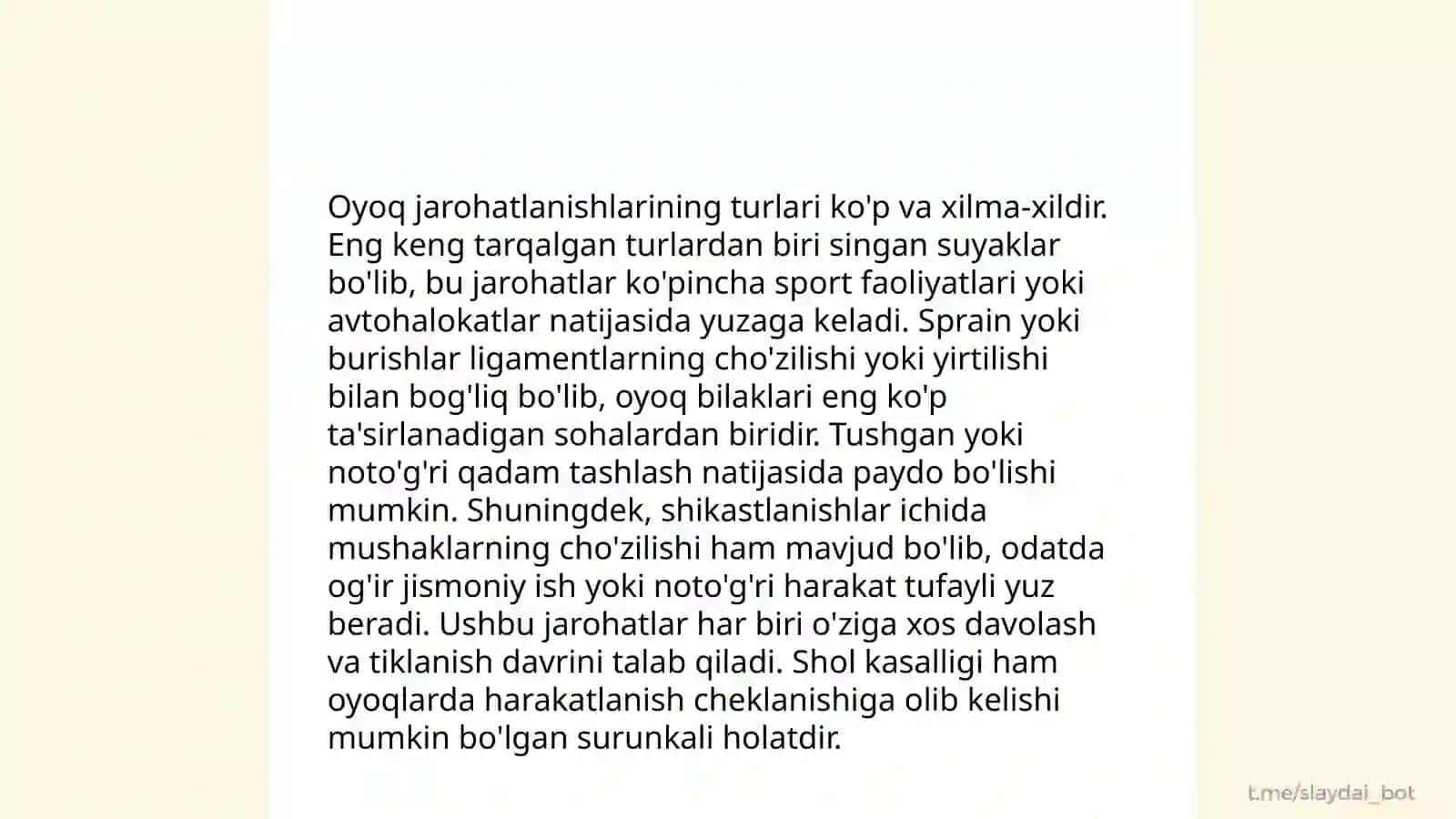 Oyoq jarohatlanishlarining turlari ko'p va xilma-xildir. Eng keng tarqalgan turlardan biri singan suyaklar bo'lib, bu jarohatlar ko'pincha sport faoliyatlari yoki avtohalokatlar natijasida yuzaga keladi. Sprain yoki burishlar ligamentlarning cho'zilishi yoki yirtilishi bilan bog'liq bo'lib, oyoq bilaklari eng ko'p ta'sirlanadigan sohalardan biridir. Tushgan yoki noto'g'ri qadam tashlash natijasida paydo bo'lishi mumkin. Shuningdek, shikastlanishlar ichida mushaklarning cho'zilishi ham mavjud bo'lib, odatda og'ir jismoniy ish yoki noto'g'ri harakat tufayli yuz beradi. Ushbu jarohatlar har biri o'ziga xos davolash va tiklanish davrini talab qiladi. Shol kasalligi ham oyoqlarda harakatlanish cheklanishiga olib kelishi mumkin bo'lgan surunkali holatdir.

t.me/slaydai_bot